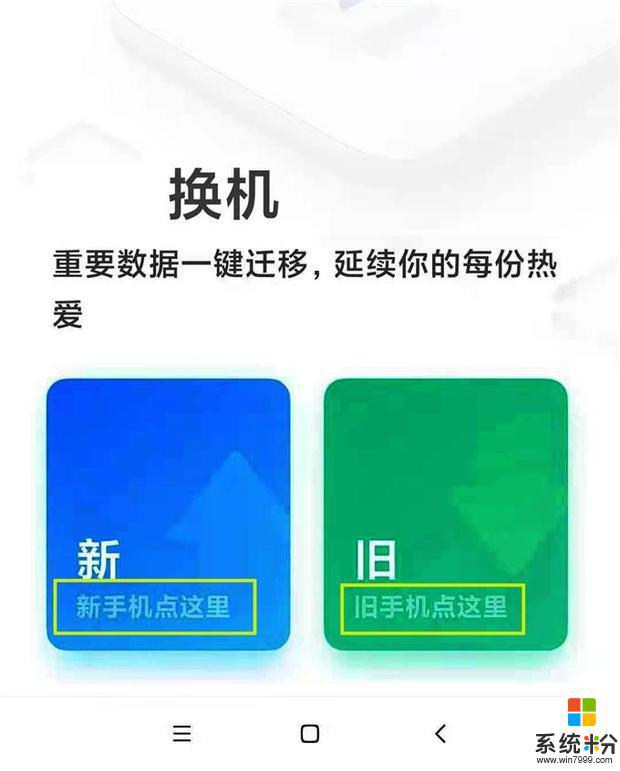 换机

重要数据一键迁移，延续你的每份热爱

新
新手机点这里

旧
旧手机点这里

系统粉
www.win7999.com